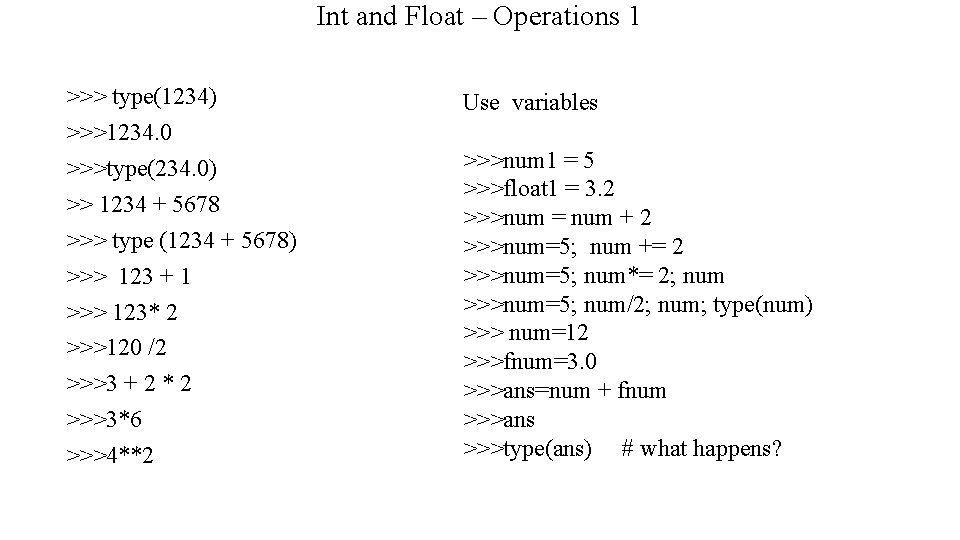 Int and Float – Operations 1

>>> type(1234)
>>>1234.0
>>>type(234.0)
>> 1234 + 5678
>>> type (1234 + 5678)
>>> 123 + 1
>>> 123* 2
>>>120 /2
>>>3 + 2 * 2
>>>3*6
>>>4**2

Use variables

>>>num1 = 5
>>>float1 = 3.2
>>>num = num + 2
>>>num=5; num += 2
>>>num=5; num*= 2; num
>>>num=5; num/2; num; type(num)
>>> num=12
>>>fnum=3.0
>>>ans=num + fnum
>>>ans
>>>type(ans) # what happens?